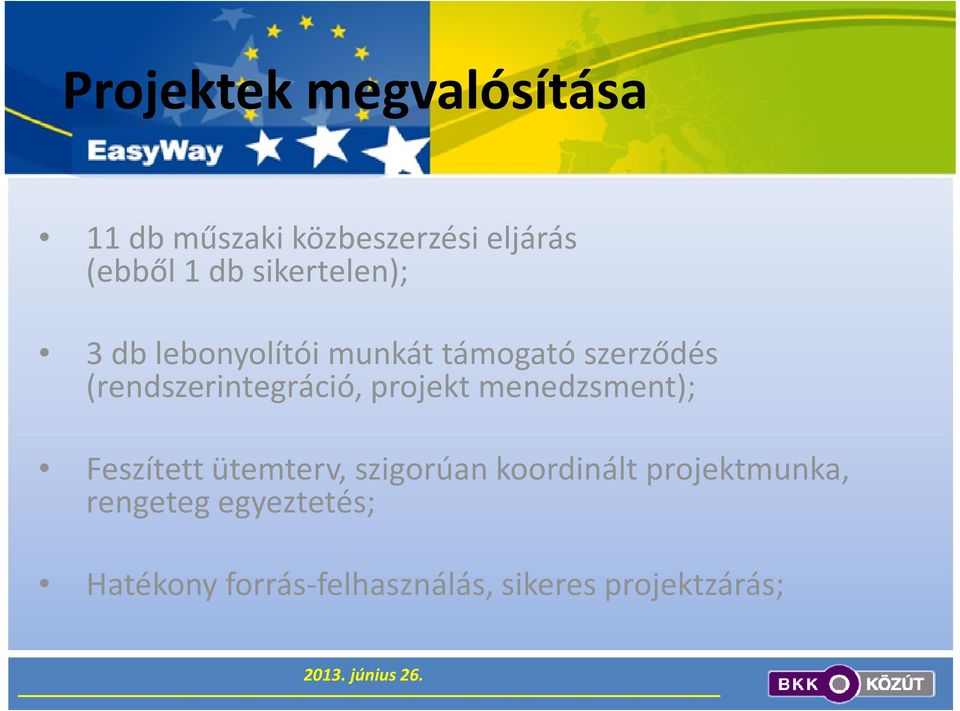 Projektek megvalósítása

EasyWay

• 11 db műszaki közbeszerzési eljárás (ebből 1 db sikertelen);

• 3 db lebonyolítói munkát támogató szerződés (rendszerintegráció, projekt menedzsment);

• Feszített ütemterv, szigorúan koordinált projektmunka, rengeteg egyeztetés;

• Hatékony forrás-felhasználás, sikeres projektzárás;

2013. június 26.

BKK KÖZÚT